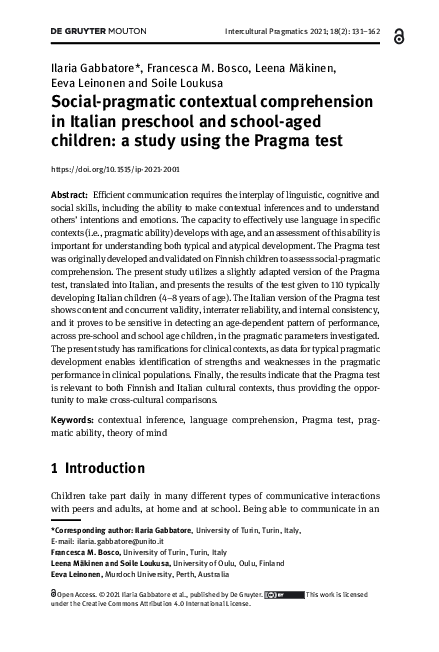 DE GRUYTER MOUTON

Intercultural Pragmatics 2021; 18(2): 131–162

Ilaria Gabbatore*, Francesca M. Bosco, Leena Mäkinen, Eeva Leinonen and Soile Loukusa

Social-pragmatic contextual comprehension in Italian preschool and school-aged children: a study using the Pragma test

https://doi.org/10.1515/ip-2021-2001

Abstract: Efficient communication requires the interplay of linguistic, cognitive and social skills, including the ability to make contextual inferences and to understand others' intentions and emotions. The capacity to effectively use language in specific contexts (i.e., pragmatic ability) develops with age, and an assessment of this ability is important for understanding both typical and atypical development. The Pragma test was originally developed and validated on Finnish children to assess social-pragmatic comprehension. The present study utilizes a slightly adapted version of the Pragma test, translated into Italian, and presents the results of the test given to 110 typically developing Italian children (4–8 years of age). The Italian version of the Pragma test shows content and concurrent validity, interrater reliability, and internal consistency, and it proves to be sensitive in detecting an age-dependent pattern of performance, across pre-school and school age children, in the pragmatic parameters investigated. The present study has ramifications for clinical contexts, as data for typical pragmatic development enables identification of strengths and weaknesses in the pragmatic performance in clinical populations. Finally, the results indicate that the Pragma test is relevant to both Finnish and Italian cultural contexts, thus providing the opportunity to make cross-cultural comparisons.

Keywords: contextual inference, language comprehension, Pragma test, pragmatic ability, theory of mind

1 Introduction

Children take part daily in many different types of communicative interactions with peers and adults, at home and at school. Being able to communicate in an

*Corresponding author: Ilaria Gabbatore, University of Turin, Turin, Italy, E-mail: ilaria.gabbatore@unito.it
Francesca M. Bosco, University of Turin, Turin, Italy
Leena Mäkinen and Soile Loukusa, University of Oulu, Oulu, Finland
Eeva Leinonen, Murdoch University, Perth, Australia

Open Access. © 2021 Ilaria Gabbatore et al., published by De Gruyter. This work is licensed under the Creative Commons Attribution 4.0 International License.